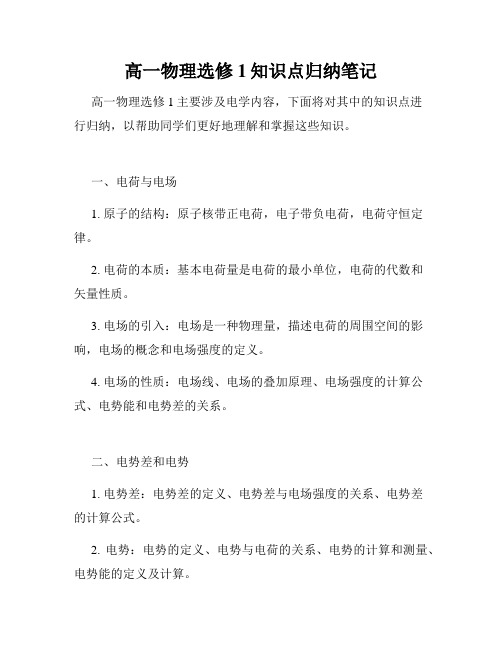 高一物理选修 1 知识点归纳笔记

高一物理选修 1 主要涉及电学内容，下面将对其中的知识点进行归纳，以帮助同学们更好地理解和掌握这些知识。

一、电荷与电场

1. 原子的结构：原子核带正电荷，电子带负电荷，电荷守恒定律。

2. 电荷的本质：基本电荷量是电荷的最小单位，电荷的代数和矢量性质。

3. 电场的引入：电场是一种物理量，描述电荷的周围空间的影响，电场的概念和电场强度的定义。

4. 电场的性质：电场线、电场的叠加原理、电场强度的计算公式、电势能和电势差的关系。

二、电势差和电势

1. 电势差：电势差的定义、电势差与电场强度的关系、电势差的计算公式。

2. 电势：电势的定义、电势与电荷的关系、电势的计算和测量、电势能的定义及计算。